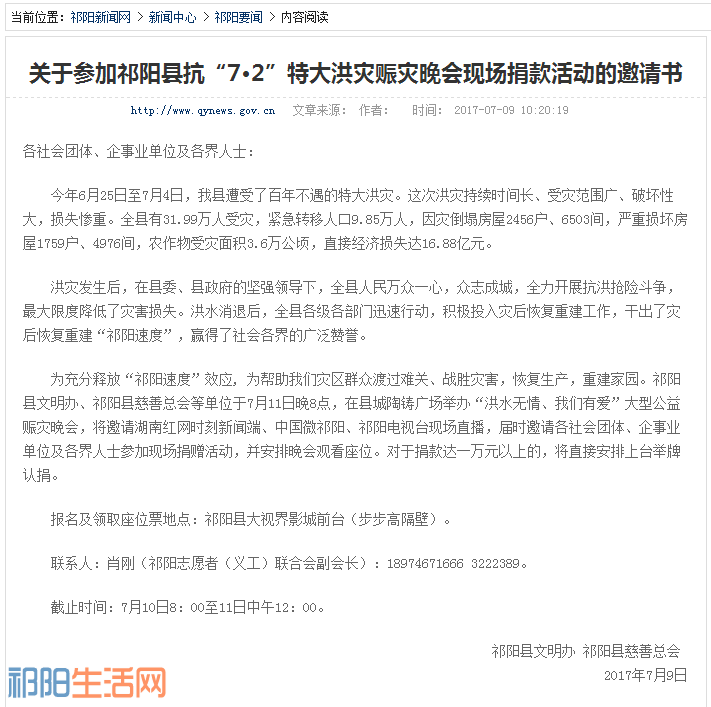 当前位置：祁阳新闻网 > 新闻中心 > 祁阳要闻 > 内容阅读

关于参加祁阳县抗“7•2”特大洪灾赈灾晚会现场捐款活动的邀请书

http://www.qynews.gov.cn 文章来源： 作者： 时间： 2017-07-09 10:20:19

各社会团体、企事业单位及各界人士：

今年6月25日至7月4日，我县遭受了百年不遇的特大洪灾。这次洪灾持续时间长、受灾范围广、破坏性大，损失惨重。全县有31.99万人受灾，紧急转移人口9.85万人，因灾倒塌房屋2456户、6503间，严重损坏房屋1759户、4976间，农作物受灾面积3.6万公顷，直接经济损失达16.88亿元。

洪灾发生后，在县委、县政府的坚强领导下，全县人民万众一心，众志成城，全力开展抗洪抢险斗争，最大限度降低了灾害损失。洪水消退后，全县各级各部门迅速行动，积极投入灾后恢复重建工作，干出了灾后恢复重建“祁阳速度”，赢得了社会各界的广泛赞誉。

为充分释放“祁阳速度”效应，为帮助我们灾区群众渡过难关、战胜灾害，恢复生产，重建家园。祁阳县文明办、祁阳县慈善总会等单位于7月11日晚8点，在县城陶铸广场举办“洪水无情、我们有爱”大型公益赈灾晚会，将邀请湖南红网时刻新闻端、中国微祁阳、祁阳电视台现场直播，届时邀请各社会团体、企事业单位及各界人士参加现场捐赠活动，并安排晚会观看座位。对于捐款达一万元以上的，将直接安排上台举牌认捐。

报名及领取座位票地点：祁阳县大视界影城前台（步步高隔壁）。

联系人：肖刚（祁阳志愿者（义工）联合会副会长）：18974671666 3222389。

截止时间：7月10日8：00至11日中午12：00。

祁阳县文明办 祁阳县慈善总会
2017年7月9日

祁阳生活网